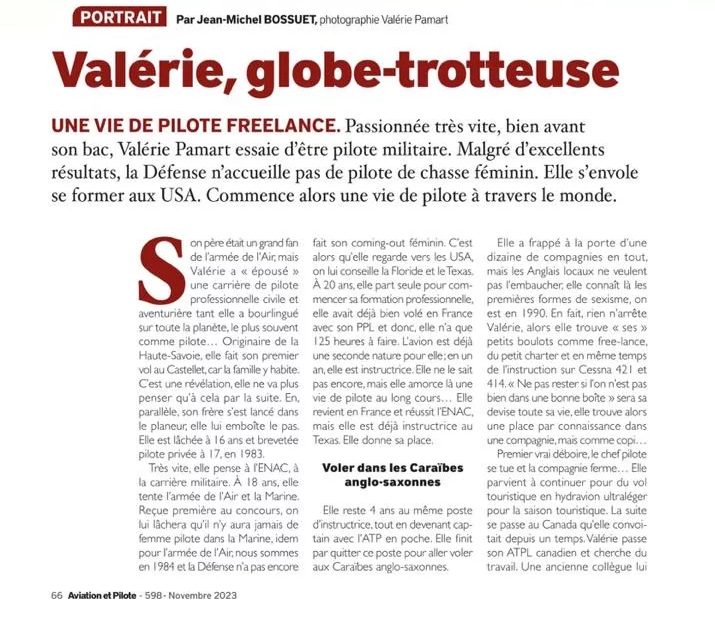 PORTRAIT Par Jean-Michel BOSSUET, photographie Valérie Pamart

Valérie, globe-trotteuse

UNE VIE DE PILOTE FREELANCE. Passionnée très vite, bien avant son bac, Valérie Pamart essaie d'être pilote militaire. Malgré d'excellents résultats, la Défense n'accueille pas de pilote de chasse féminin. Elle s'envole se former aux USA. Commence alors une vie de pilote à travers le monde.

Son père était un grand fan de l'armée de l'Air, mais Valérie a « épousé » une carrière de pilote professionnelle civile et aventurière tant elle a bourlingué sur toute la planète, le plus souvent comme pilote… Originaire de la Haute-Savoie, elle fait son premier vol au Castellet, car la famille y habite. C'est une révélation, elle ne va plus penser qu'à cela par la suite. En, parallèle, son frère s'est lancé dans le planeur, elle lui emboîte le pas. Elle est lâchée à 16 ans et brevetée pilote privée à 17, en 1983.

Très vite, elle pense à l'ENAC, à la carrière militaire. À 18 ans, elle tente l'armée de l'Air et la Marine. Reçue première au concours, on lui lâchera qu'il n'y aura jamais de femme pilote dans la Marine, idem pour l'armée de l'Air, nous sommes en 1984 et la Défense n'a pas encore fait son coming-out féminin. C'est alors qu'elle regarde vers les USA, on lui conseille la Floride et le Texas. À 20 ans, elle part seule pour commencer sa formation professionnelle, elle avait déjà bien volé en France avec son PPL et donc, elle n'a que 125 heures à faire. L'avion est déjà une seconde nature pour elle ; en un an, elle est instructrice. Elle ne le sait pas encore, mais elle amorce là une vie de pilote au long cours… Elle revient en France et réussit l'ENAC, mais elle est déjà instructrice au Texas. Elle donne sa place.

Voler dans les Caraïbes anglo-saxonnes

Elle reste 4 ans au même poste d'instructrice, tout en devenant captain avec l'ATP en poche. Elle finit par quitter ce poste pour aller voler aux Caraïbes anglo-saxonnes.

Elle a frappé à la porte d'une dizaine de compagnies en tout, mais les Anglais locaux ne veulent pas l'embaucher, elle connaît là les premières formes de sexisme, on est en 1990. En fait, rien n'arrête Valérie, alors elle trouve « ses » petits boulots comme free-lance, du petit charter et en même temps de l'instruction sur Cessna 421 et 414. « Ne pas rester si l'on n'est pas bien dans une bonne boîte » sera sa devise toute sa vie, elle trouve alors une place par connaissance dans une compagnie, mais comme copi…

Premier vrai déboire, le chef pilote se tue et la compagnie ferme… Elle parvient à continuer pour du vol touristique en hydravion ultraléger pour la saison touristique. La suite se passe au Canada qu'elle convoitait depuis un temps. Valérie passe son ATPL canadien et cherche du travail. Une ancienne collègue lui

66 Aviation et Pilote - 598 - Novembre 2023